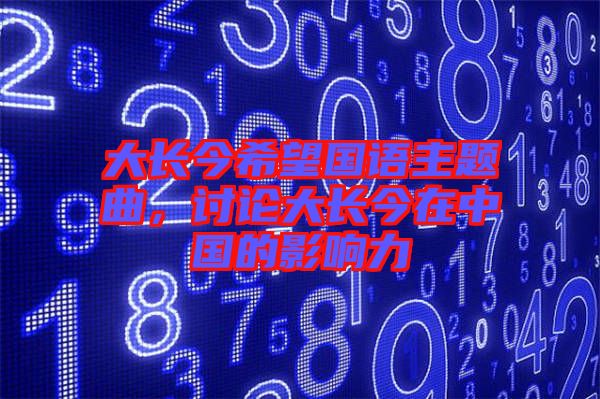 大长今希望国语主题曲，讨论大长今在中国的影响力